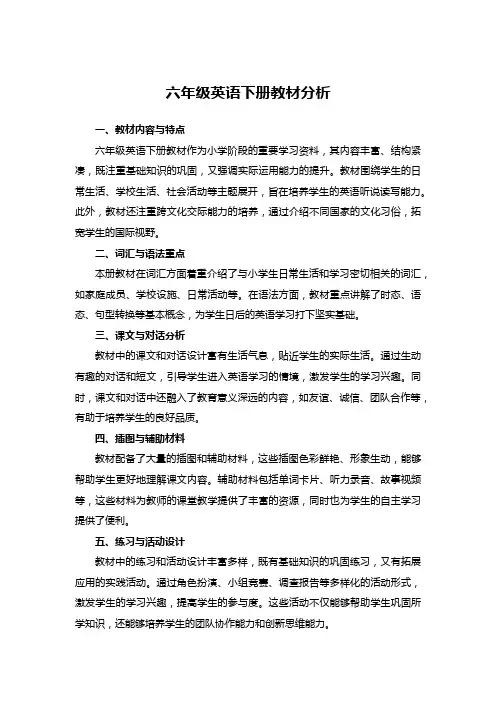 六年级英语下册教材分析

一、教材内容与特点

六年级英语下册教材作为小学阶段的重要学习资料，其内容丰富、结构紧凑，既注重基础知识的巩固，又强调实际运用能力的提升。教材围绕学生的日常生活、学校生活、社会活动等主题展开，旨在培养学生的英语听说读写能力。此外，教材还注重跨文化交际能力的培养，通过介绍不同国家的文化习俗，拓宽学生的国际视野。

二、词汇与语法重点

本册教材在词汇方面着重介绍了与小学生日常生活和学习密切相关的词汇，如家庭成员、学校设施、日常活动等。在语法方面，教材重点讲解了时态、语态、句型转换等基本概念，为学生日后的英语学习打下坚实基础。

三、课文与对话分析

教材中的课文和对话设计富有生活气息，贴近学生的实际生活。通过生动有趣的对话和短文，引导学生进入英语学习的情境，激发学生的学习兴趣。同时，课文和对话中还融入了教育意义深远的内容，如友谊、诚信、团队合作等，有助于培养学生的良好品质。

四、插图与辅助材料

教材配备了大量的插图和辅助材料，这些插图色彩鲜艳、形象生动，能够帮助学生更好地理解课文内容。辅助材料包括单词卡片、听力录音、故事视频等，这些材料为教师的课堂教学提供了丰富的资源，同时也为学生的自主学习提供了便利。

五、练习与活动设计

教材中的练习和活动设计丰富多样，既有基础知识的巩固练习，又有拓展应用的实践活动。通过角色扮演、小组竞赛、调查报告等多样化的活动形式，激发学生的学习兴趣，提高学生的参与度。这些活动不仅能够帮助学生巩固所学知识，还能够培养学生的团队协作能力和创新思维能力。